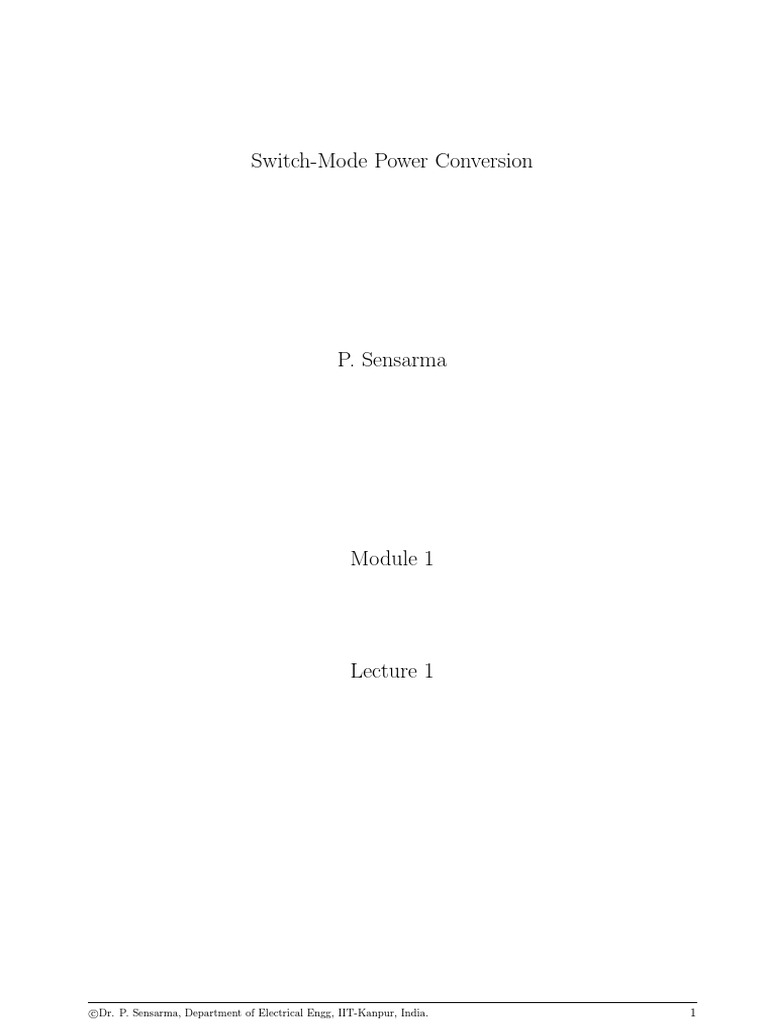 Switch-Mode Power Conversion

P. Sensarma

Module 1

Lecture 1

©Dr. P. Sensarma, Department of Electrical Engg, IIT-Kanpur, India.

1